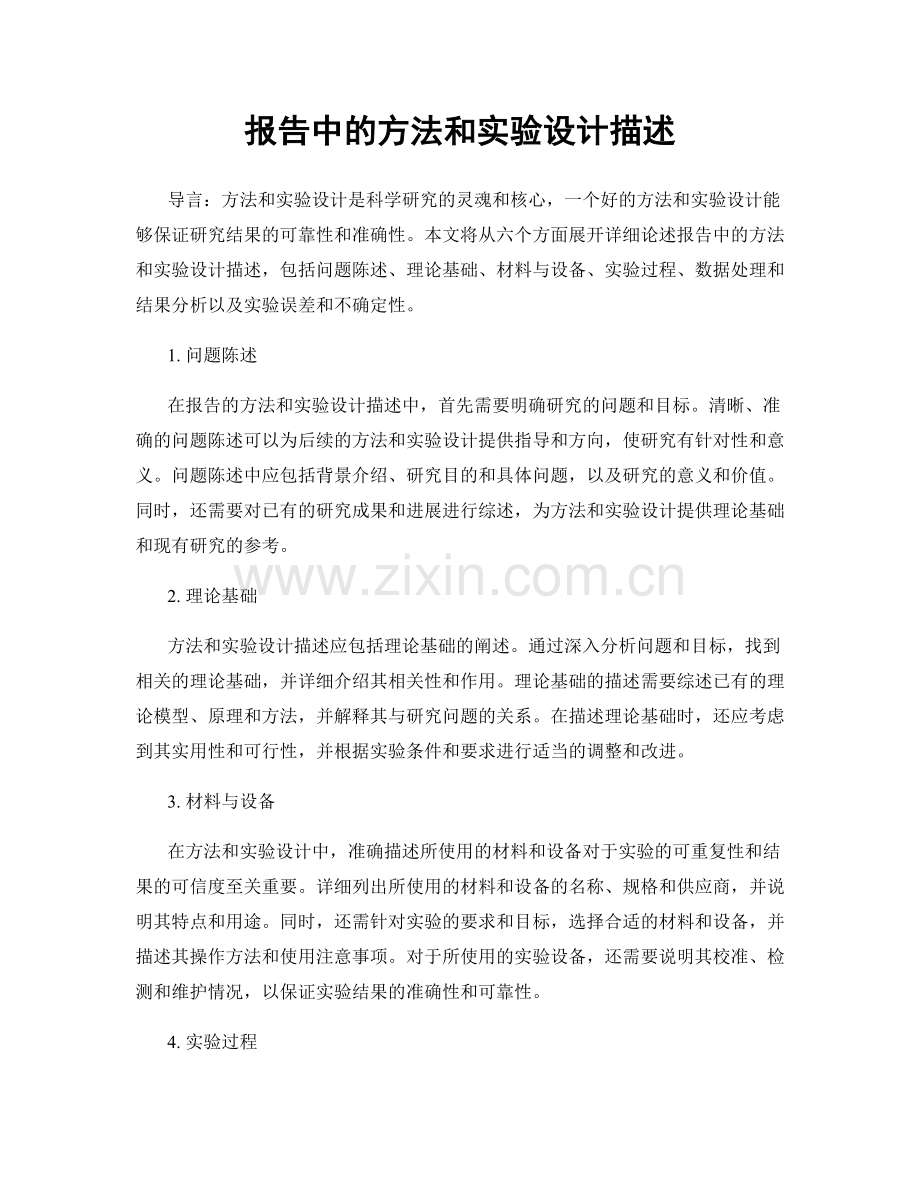 报告中的方法和实验设计描述

导言：方法和实验设计是科学研究的灵魂和核心，一个好的方法和实验设计能够保证研究结果的可靠性和准确性。本文将从六个方面展开详细论述报告中的方法和实验设计描述，包括问题陈述、理论基础、材料与设备、实验过程、数据处理和结果分析以及实验误差和不确定性。

1. 问题陈述

在报告的方法和实验设计描述中，首先需要明确研究的问题和目标。清晰、准确的问题陈述可以为后续的方法和实验设计提供指导和方向，使研究有针对性和意义。问题陈述中应包括背景介绍、研究目的和具体问题，以及研究的意义和价值。同时，还需要对已有的研究成果和进展进行综述，为方法和实验设计提供理论基础和现有研究的参考。

www.zixin.com.cn

2. 理论基础

方法和实验设计描述应包括理论基础的阐述。通过深入分析问题和目标，找到相关的理论基础，并详细介绍其相关性和作用。理论基础的描述需要综述已有的理论模型、原理和方法，并解释其与研究问题的关系。在描述理论基础时，还应考虑到其实用性和可行性，并根据实验条件和要求进行适当的调整和改进。

3. 材料与设备

在方法和实验设计中，准确描述所使用的材料和设备对于实验的可重复性和结果的可信度至关重要。详细列出所使用的材料和设备的名称、规格和供应商，并说明其特点和用途。同时，还需针对实验的要求和目标，选择合适的材料和设备，并描述其操作方法和使用注意事项。对于所使用的实验设备，还需要说明其校准、检测和维护情况，以保证实验结果的准确性和可靠性。

4. 实验过程